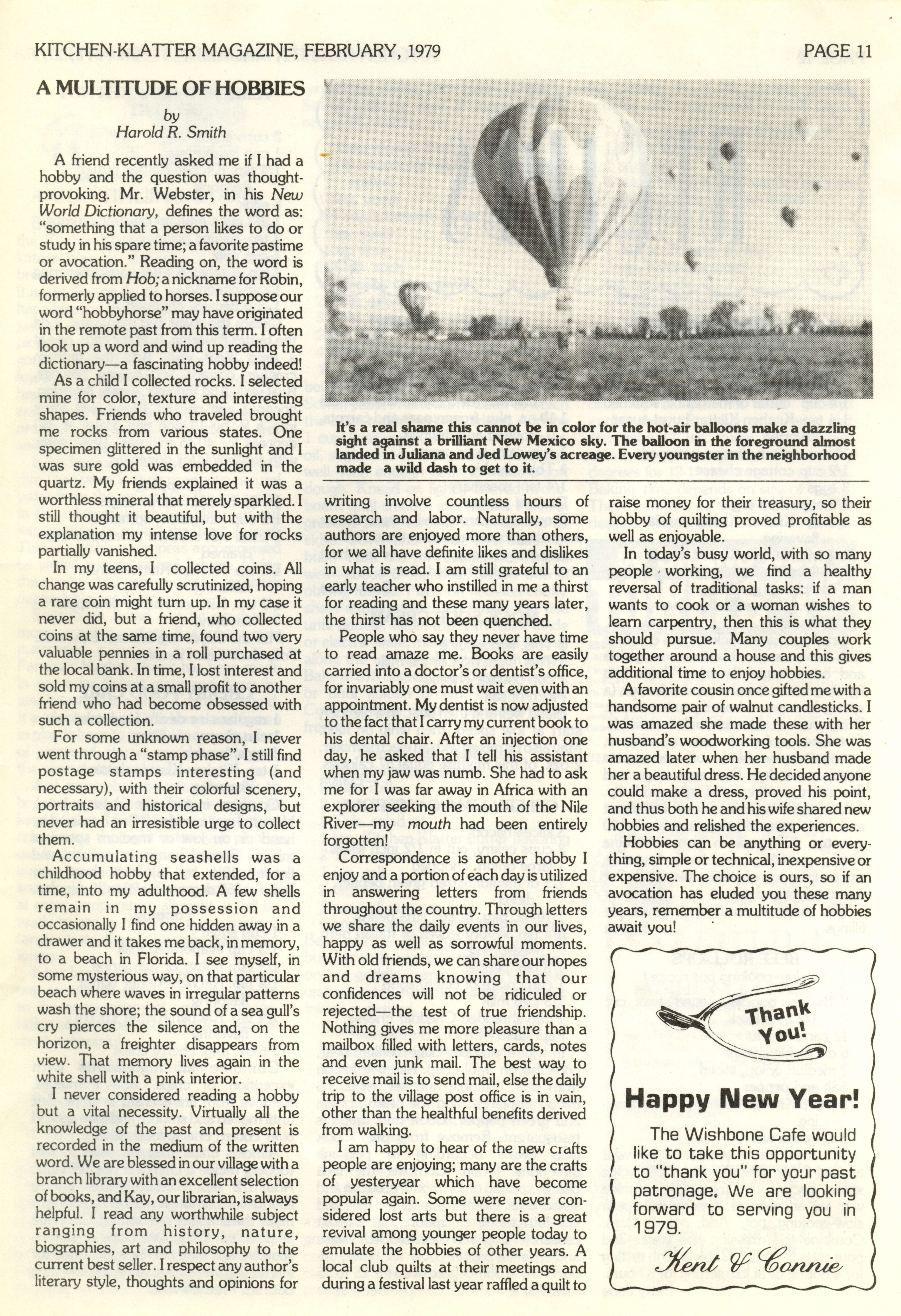 KITCHEN-KLATTER MAGAZINE, FEBRUARY, 1979

PAGE 11

A MULTITUDE OF HOBBIES

by
Harold R. Smith

A friend recently asked me if I had a hobby and the question was thought-provoking. Mr. Webster, in his New World Dictionary, defines the word as: "something that a person likes to do or study in his spare time; a favorite pastime or avocation." Reading on, the word is derived from Hob; a nickname for Robin, formerly applied to horses. I suppose our word "hobbyhorse" may have originated in the remote past from this term. I often look up a word and wind up reading the dictionary—a fascinating hobby indeed!

As a child I collected rocks. I selected mine for color, texture and interesting shapes. Friends who traveled brought me rocks from various states. One specimen glittered in the sunlight and I was sure gold was embedded in the quartz. My friends explained it was a worthless mineral that merely sparkled. I still thought it beautiful, but with the explanation my intense love for rocks partially vanished.

In my teens, I collected coins. All change was carefully scrutinized, hoping a rare coin might turn up. In my case it never did, but a friend, who collected coins at the same time, found two very valuable pennies in a roll purchased at the local bank. In time, I lost interest and sold my coins at a small profit to another friend who had become obsessed with such a collection.

For some unknown reason, I never went through a "stamp phase". I still find postage stamps interesting (and necessary), with their colorful scenery, portraits and historical designs, but never had an irresistible urge to collect them.

Accumulating seashells was a childhood hobby that extended, for a time, into my adulthood. A few shells remain in my possession and occasionally I find one hidden away in a drawer and it takes me back, in memory, to a beach in Florida. I see myself, in some mysterious way, on that particular beach where waves in irregular patterns wash the shore; the sound of a sea gull's cry pierces the silence and, on the horizon, a freighter disappears from view. That memory lives again in the white shell with a pink interior.

I never considered reading a hobby but a vital necessity. Virtually all the knowledge of the past and present is recorded in the medium of the written word. We are blessed in our village with a branch library with an excellent selection of books, and Kay, our librarian, is always helpful. I read any worthwhile subject ranging from history, nature, biographies, art and philosophy to the current best seller. I respect any author's literary style, thoughts and opinions for

It's a real shame this cannot be in color for the hot-air balloons make a dazzling sight against a brilliant New Mexico sky. The balloon in the foreground almost landed in Juliana and Jed Lowey's acreage. Every youngster in the neighborhood made a wild dash to get to it.

writing involve countless hours of research and labor. Naturally, some authors are enjoyed more than others, for we all have definite likes and dislikes in what is read. I am still grateful to an early teacher who instilled in me a thirst for reading and these many years later, the thirst has not been quenched.

People who say they never have time to read amaze me. Books are easily carried into a doctor's or dentist's office, for invariably one must wait even with an appointment. My dentist is now adjusted to the fact that I carry my current book to his dental chair. After an injection one day, he asked that I tell his assistant when my jaw was numb. She had to ask me for I was far away in Africa with an explorer seeking the mouth of the Nile River—my mouth had been entirely forgotten!

Correspondence is another hobby I enjoy and a portion of each day is utilized in answering letters from friends throughout the country. Through letters we share the daily events in our lives, happy as well as sorrowful moments. With old friends, we can share our hopes and dreams knowing that our confidences will not be ridiculed or rejected—the test of true friendship. Nothing gives me more pleasure than a mailbox filled with letters, cards, notes and even junk mail. The best way to receive mail is to send mail, else the daily trip to the village post office is in vain, other than the healthful benefits derived from walking.

I am happy to hear of the new crafts people are enjoying; many are the crafts of yesteryear which have become popular again. Some were never considered lost arts but there is a great revival among younger people today to emulate the hobbies of other years. A local club quilts at their meetings and during a festival last year raffled a quilt to raise money for their treasury, so their hobby of quilting proved profitable as well as enjoyable.

In today's busy world, with so many people working, we find a healthy reversal of traditional tasks: if a man wants to cook or a woman wishes to learn carpentry, then this is what they should pursue. Many couples work together around a house and this gives additional time to enjoy hobbies.

A favorite cousin once gifted me with a handsome pair of walnut candlesticks. I was amazed she made these with her husband's woodworking tools. She was amazed later when her husband made her a beautiful dress. He decided anyone could make a dress, proved his point, and thus both he and his wife shared new hobbies and relished the experiences.

Hobbies can be anything or everything, simple or technical, inexpensive or expensive. The choice is ours, so if an avocation has eluded you these many years, remember a multitude of hobbies await you!

Thank You!

Happy New Year!

The Wishbone Cafe would like to take this opportunity to "thank you" for your past patronage. We are looking forward to serving you in 1979.

Kent & Connie